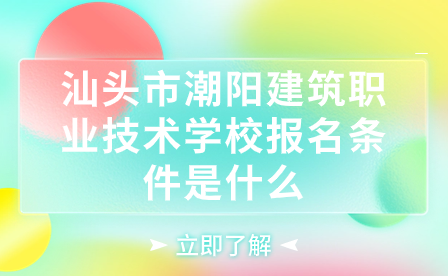 汕头市潮阳建筑职业技术学校报名条件是什么

立即了解